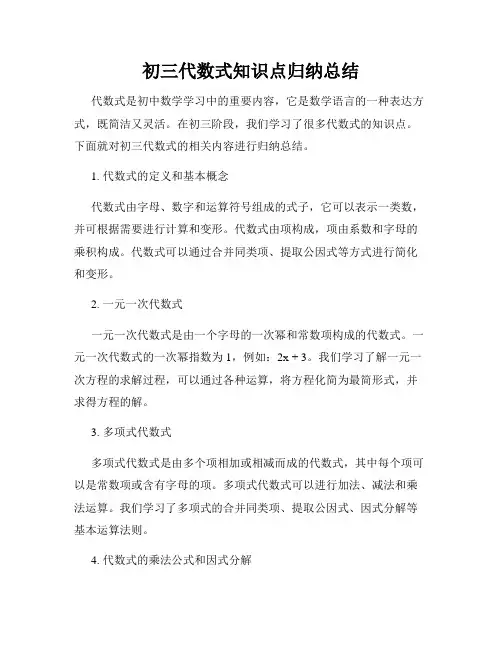 初三代数式知识点归纳总结

代数式是初中数学学习中的重要内容，它是数学语言的一种表达方式，既简洁又灵活。在初三阶段，我们学习了很多代数式的知识点。下面就对初三代数式的相关内容进行归纳总结。

1. 代数式的定义和基本概念

代数式由字母、数字和运算符号组成的式子，它可以表示一类数，并可根据需要进行计算和变形。代数式由项构成，项由系数和字母的乘积构成。代数式可以通过合并同类项、提取公因式等方式进行简化和变形。

2. 一元一次代数式

一元一次代数式是由一个字母的一次幂和常数项构成的代数式。一元一次代数式的一次幂指数为 1，例如：$2x + 3$。我们学习了解一元一次方程的求解过程，可以通过各种运算，将方程化简为最简形式，并求得方程的解。

3. 多项式代数式

多项式代数式是由多个项相加或相减而成的代数式，其中每个项可以是常数项或含有字母的项。多项式代数式可以进行加法、减法和乘法运算。我们学习了多项式的合并同类项、提取公因式、因式分解等基本运算法则。

4. 代数式的乘法公式和因式分解